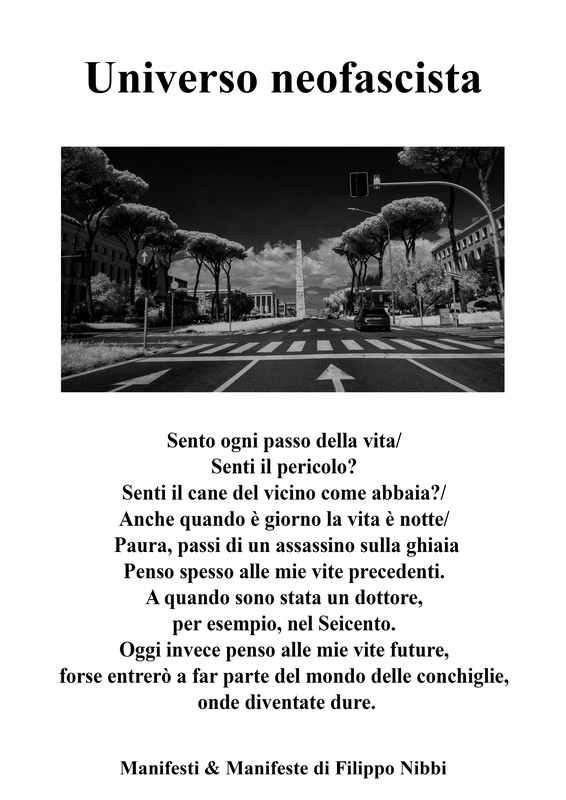 Universo neofascista

Sento ogni passo della vita/
Senti il pericolo?
Senti il cane del vicino come abbaia?/
Anche quando è giorno la vita è notte/
Paura, passi di un assassino sulla ghiaia
Penso spesso alle mie vite precedenti.
A quando sono stata un dottore,
per esempio, nel Seicento.
Oggi invece penso alle mie vite future,
forse entrerò a far parte del mondo delle conchiglie,
onde diventate dure.

Manifesti & Manifeste di Filippo Nibbi